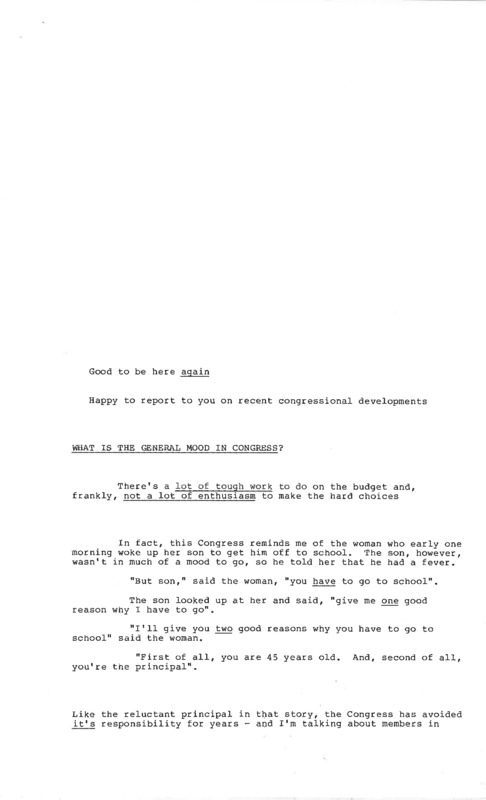 Good to be here again

Happy to report to you on recent congressional developments

WHAT IS THE GENERAL MOOD IN CONGRESS?

There's a lot of tough work to do on the budget and, frankly, not a lot of enthusiasm to make the hard choices

In fact, this Congress reminds me of the woman who early one morning woke up her son to get him off to school. The son, however, wasn't in much of a mood to go, so he told her that he had a fever.

"But son," said the woman, "you have to go to school".

The son looked up at her and said, "give me one good reason why I have to go".

"I'll give you two good reasons why you have to go to school" said the woman.

"First of all, you are 45 years old. And, second of all, you're the principal".

Like the reluctant principal in that story, the Congress has avoided it's responsibility for years - and I'm talking about members in